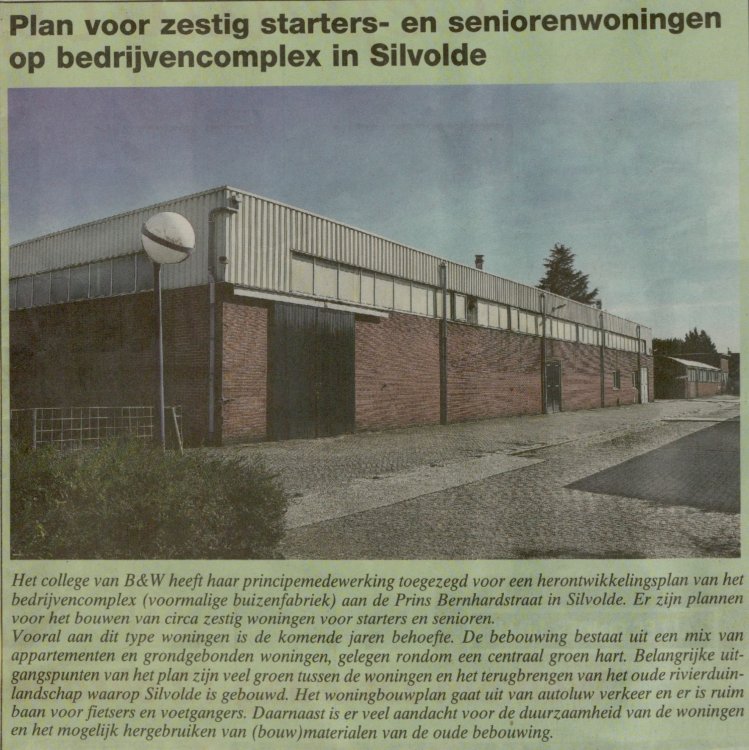 Plan voor zestig starters- en seniorenwoningen op bedrijvencomplex in Silvolde

Het college van B&W heeft haar principemedewerking toegezegd voor een herontwikkelingsplan van het bedrijvencomplex (voormalige buizenfabriek) aan de Prins Bernhardstraat in Silvolde. Er zijn plannen voor het bouwen van circa zestig woningen voor starters en senioren.
Vooral aan dit type woningen is de komende jaren behoefte. De bebouwing bestaat uit een mix van appartementen en grondgebonden woningen, gelegen rondom een centraal groen hart. Belangrijke uitgangspunten van het plan zijn veel groen tussen de woningen en het terugbrengen van het oude rivierduinlandschap waarop Silvolde is gebouwd. Het woningbouwplan gaat uit van autoluw verkeer en er is ruim baan voor fietsers en voetgangers. Daarnaast is er veel aandacht voor de duurzaamheid van de woningen en het mogelijk hergebruiken van (bouw)materialen van de oude bebouwing.